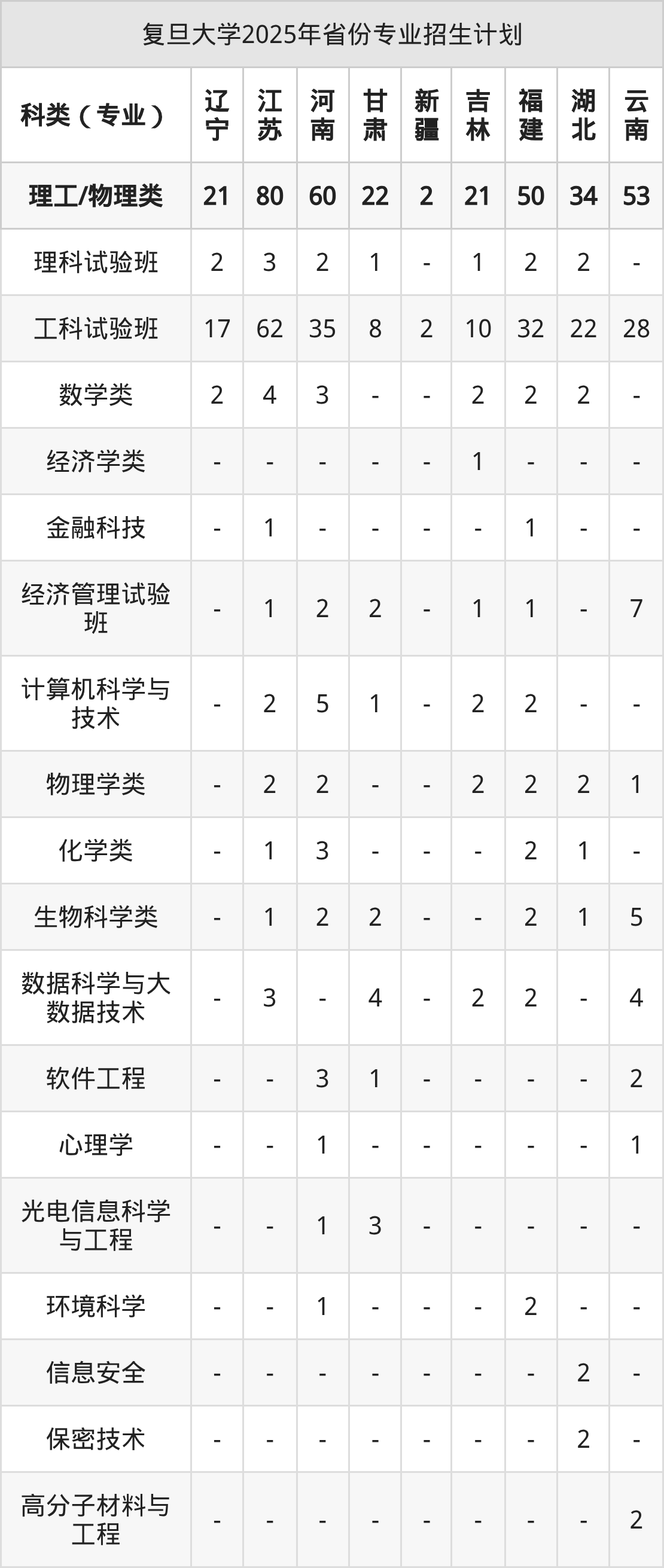 复旦大学2025年省份专业招生计划

| 科类（专业） | 辽宁 | 江苏 | 河南 | 甘肃 | 新疆 | 吉林 | 福建 | 湖北 | 云南 |
|---|---|---|---|---|---|---|---|---|---|
| 理工/物理类 | 21 | 80 | 60 | 22 | 2 | 21 | 50 | 34 | 53 |
| 理科试验班 | 2 | 3 | 2 | 1 | - | 1 | 2 | 2 | - |
| 工科试验班 | 17 | 62 | 35 | 8 | 2 | 10 | 32 | 22 | 28 |
| 数学类 | 2 | 4 | 3 | - | - | 2 | 2 | 2 | - |
| 经济学类 | - | - | - | - | - | 1 | - | - | - |
| 金融科技 | - | 1 | - | - | - | - | 1 | - | - |
| 经济管理试验班 | - | 1 | 2 | 2 | - | 1 | 1 | - | 7 |
| 计算机科学与技术 | - | 2 | 5 | 1 | - | 2 | 2 | - | - |
| 物理学类 | - | 2 | 2 | - | - | 2 | 2 | 2 | 1 |
| 化学类 | - | 1 | 3 | - | - | - | 2 | 1 | - |
| 生物科学类 | - | 1 | 2 | 2 | - | - | 2 | 1 | 5 |
| 数据科学与大数据技术 | - | 3 | - | 4 | - | 2 | 2 | - | 4 |
| 软件工程 | - | - | 3 | 1 | - | - | - | - | 2 |
| 心理学 | - | - | 1 | - | - | - | - | - | 1 |
| 光电信息科学与工程 | - | - | 1 | 3 | - | - | - | - | - |
| 环境科学 | - | - | 1 | - | - | - | 2 | - | - |
| 信息安全 | - | - | - | - | - | - | - | 2 | - |
| 保密技术 | - | - | - | - | - | - | - | 2 | - |
| 高分子材料与工程 | - | - | - | - | - | - | - | - | 2 |